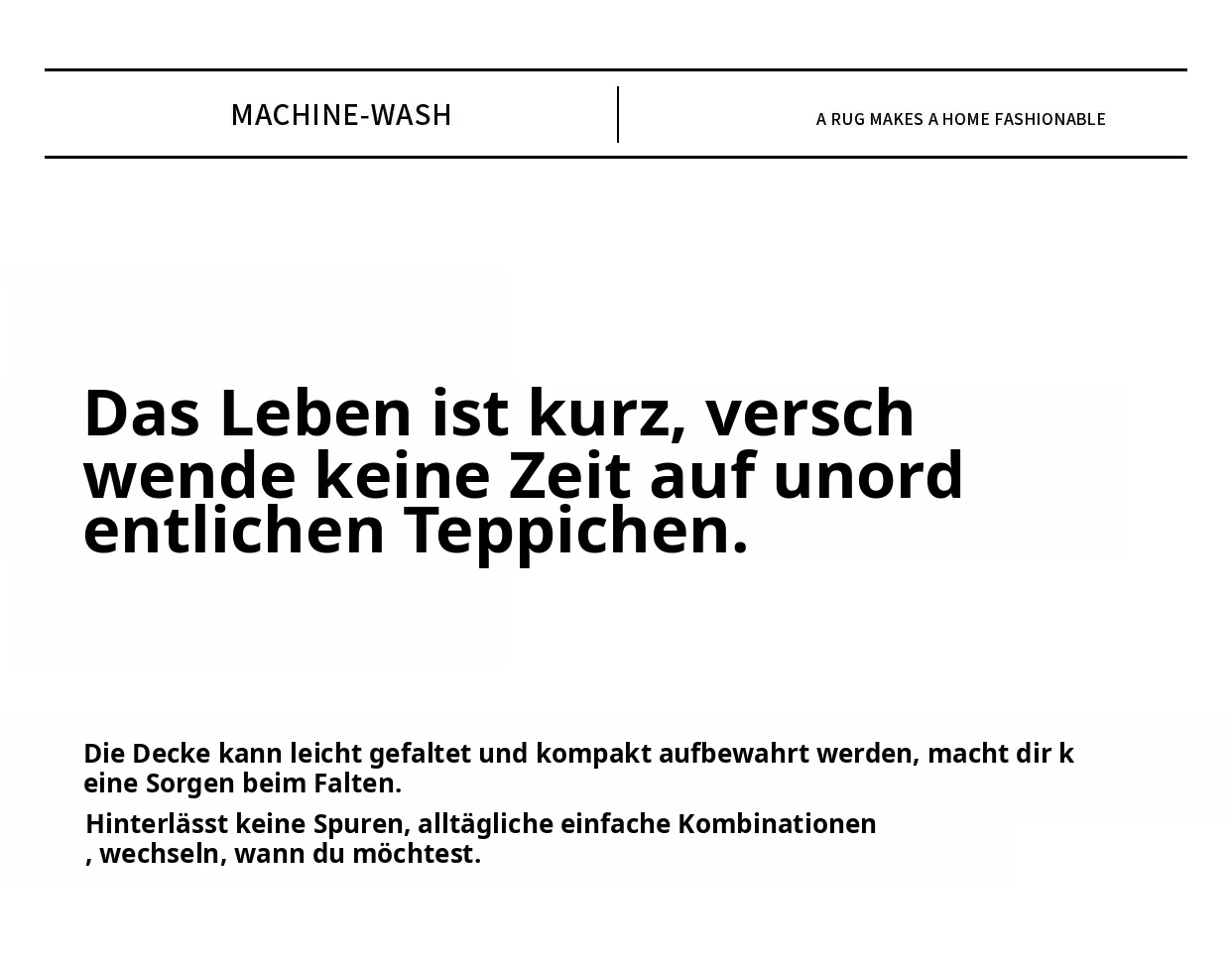 MACHINE-WASH

A RUG MAKES A HOME FASHIONABLE

Das Leben ist kurz, versch wende keine Zeit auf unord entlichen Teppichen.

Die Decke kann leicht gefaltet und kompakt aufbewahrt werden, macht dir k eine Sorgen beim Falten.

Hinterlässt keine Spuren, alltägliche einfache Kombinationen , wechseln, wann du möchtest.